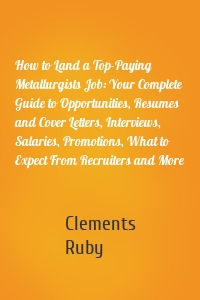 How to Land a Top-Paying Metallurgists Job: Your Complete Guide to Opportunities, Resumes and Cover Letters, Interviews, Salaries, Promotions, What to Expect From Recruiters and More

Clements Ruby